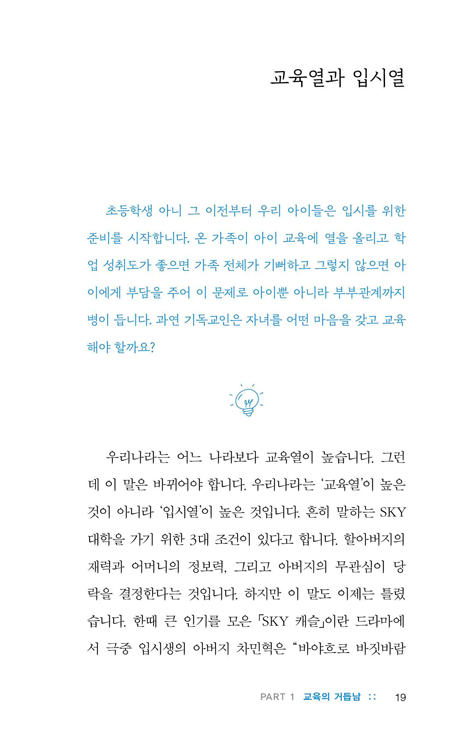 교육열과 입시열

초등학생 아니 그 이전부터 우리 아이들은 입시를 위한 준비를 시작합니다. 온 가족이 아이 교육에 열을 올리고 학업 성취도가 좋으면 가족 전체가 기뻐하고 그렇지 않으면 아이에게 부담을 주어 이 문제로 아이뿐 아니라 부부관계까지 병이 듭니다. 과연 기독교인은 자녀를 어떤 마음을 갖고 교육해야 할까요?

우리나라는 어느 나라보다 교육열이 높습니다. 그런데 이 말은 바뀌어야 합니다. 우리나라는 '교육열'이 높은 것이 아니라 '입시열'이 높은 것입니다. 흔히 말하는 SKY 대학을 가기 위한 3대 조건이 있다고 합니다. 할아버지의 재력과 어머니의 정보력, 그리고 아버지의 무관심이 당락을 결정한다는 것입니다. 하지만 이 말도 이제는 틀렸습니다. 한때 큰 인기를 모은 「SKY 캐슬」이란 드라마에서 극중 입시생의 아버지 차민혁은 "바야흐로 바짓바람

PART 1 교육의 거듭남 :: 19